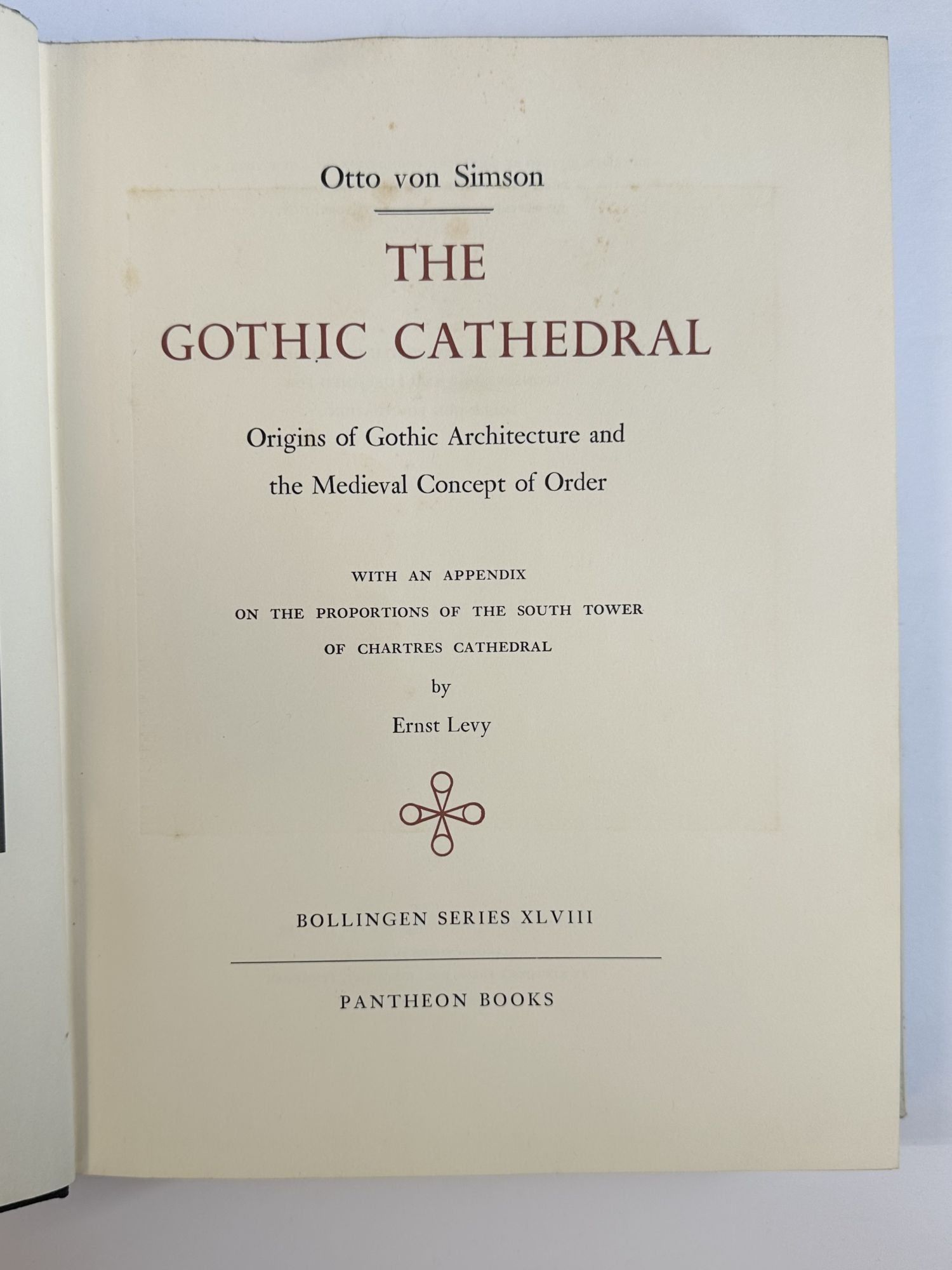 Otto von Simson

THE

GOTHIC CATHEDRAL

Origins of Gothic Architecture and the Medieval Concept of Order

WITH AN APPENDIX
ON THE PROPORTIONS OF THE SOUTH TOWER
OF CHARTRES CATHEDRAL
by
Ernst Levy

BOLLINGEN SERIES XLVIII

PANTHEON BOOKS